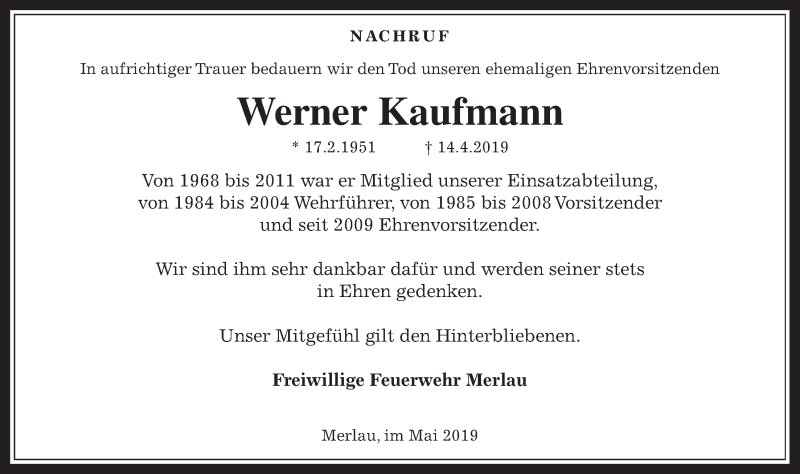 NACHRUF

In aufrichtiger Trauer bedauern wir den Tod unseren ehemaligen Ehrenvorsitzenden

Werner Kaufmann

* 17.2.1951 † 14.4.2019

Von 1968 bis 2011 war er Mitglied unserer Einsatzabteilung, von 1984 bis 2004 Wehrführer, von 1985 bis 2008 Vorsitzender und seit 2009 Ehrenvorsitzender.

Wir sind ihm sehr dankbar dafür und werden seiner stets in Ehren gedenken.

Unser Mitgefühl gilt den Hinterbliebenen.

Freiwillige Feuerwehr Merlau

Merlau, im Mai 2019